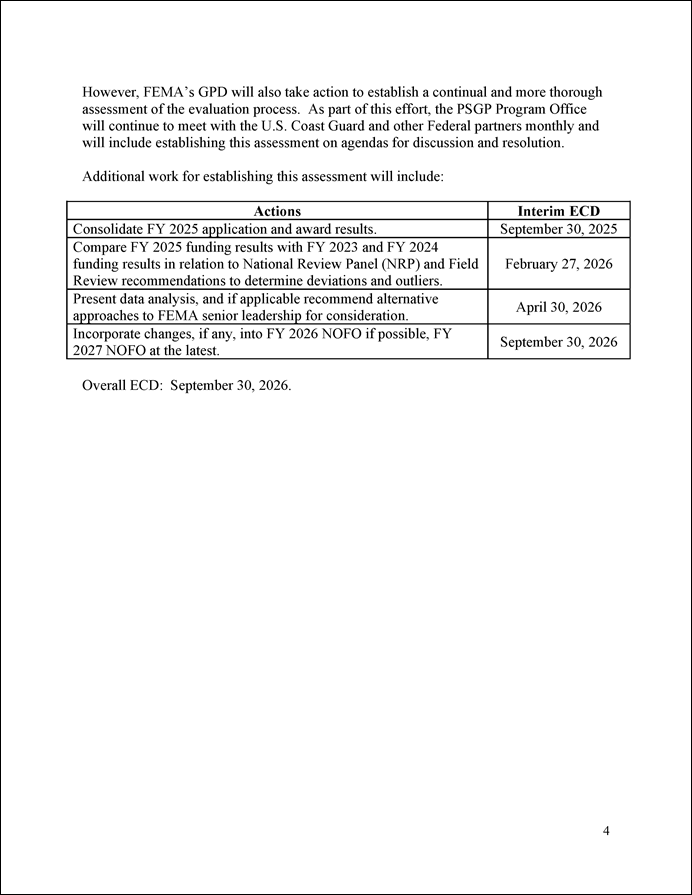 However, FEMA's GPD will also take action to establish a continual and more thorough assessment of the evaluation process. As part of this effort, the PSGP Program Office will continue to meet with the U.S. Coast Guard and other Federal partners monthly and will include establishing this assessment on agendas for discussion and resolution.

Additional work for establishing this assessment will include:

| Actions | Interim ECD |
|---|---|
| Consolidate FY 2025 application and award results. | September 30, 2025 |
| Compare FY 2025 funding results with FY 2023 and FY 2024 funding results in relation to National Review Panel (NRP) and Field Review recommendations to determine deviations and outliers. | February 27, 2026 |
| Present data analysis, and if applicable recommend alternative approaches to FEMA senior leadership for consideration. | April 30, 2026 |
| Incorporate changes, if any, into FY 2026 NOFO if possible, FY 2027 NOFO at the latest. | September 30, 2026 |

Overall ECD: September 30, 2026.

4